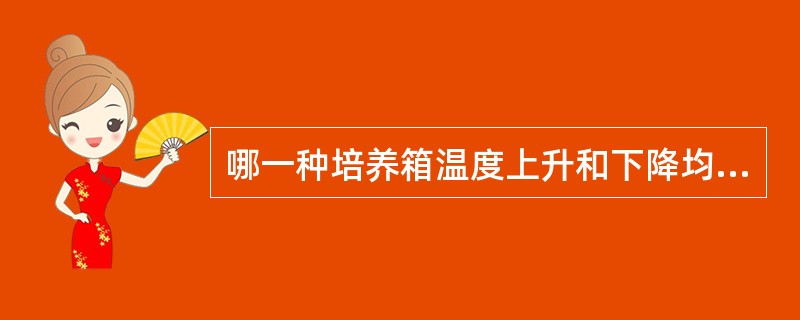 哪一种培养箱温度上升和下降均...